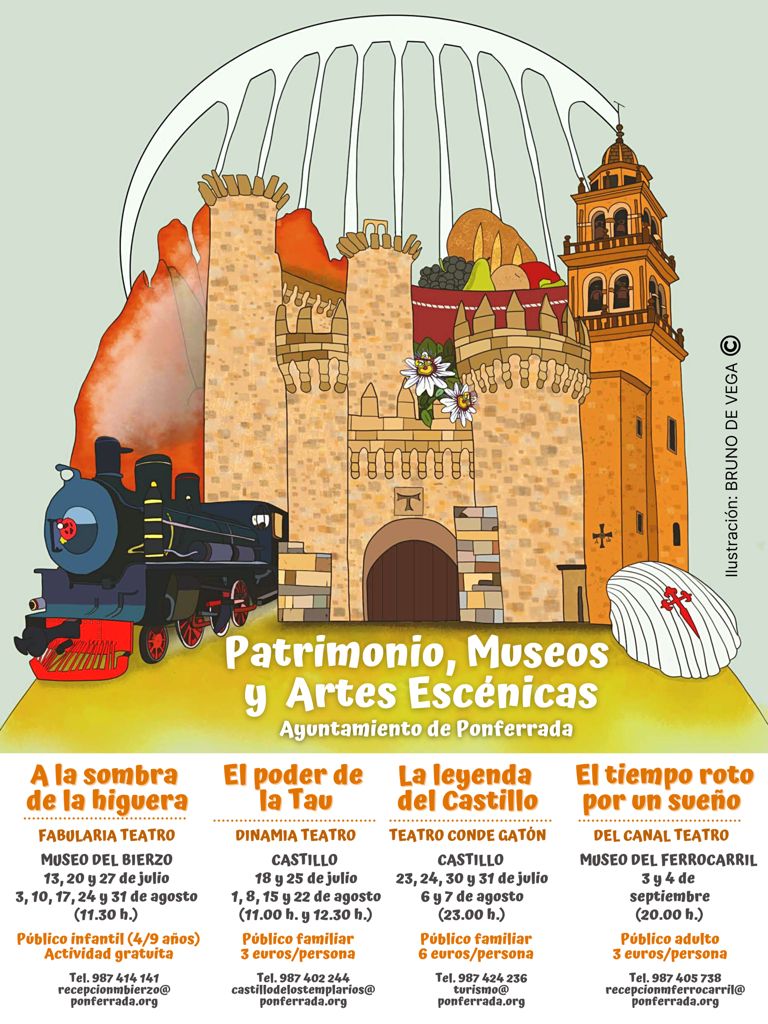 Ilustración: BRUNO DE VEGA ©

Patrimonio, Museos y Artes Escénicas

Ayuntamiento de Ponferrada

A la sombra de la higuera

FABULARIA TEATRO

MUSEO DEL BIERZO
13, 20 y 27 de julio
3, 10, 17, 24 y 31 de agosto
(11.30 h.)

Público infantil (4/9 años)
Actividad gratuita

Tel. 987 414 141
recepcionmbierzo@ponferrada.org

El poder de la Tau

DINAMIA TEATRO

CASTILLO
18 y 25 de julio
1, 8, 15 y 22 de agosto
(11.00 h. y 12.30 h.)

Público familiar
3 euros/persona

Tel. 987 402 244
castillodelostemplarios@ponferrada.org

La leyenda del Castillo

TEATRO CONDE GATÓN

CASTILLO
23, 24, 30 y 31 de julio
6 y 7 de agosto
(23.00 h.)

Público familiar
6 euros/persona

Tel. 987 424 236
turismo@ponferrada.org

El tiempo roto por un sueño

DEL CANAL TEATRO

MUSEO DEL FERROCARRIL
3 y 4 de septiembre
(20.00 h.)

Público adulto
3 euros/persona

Tel. 987 405 738
recepcionmferrocarril@ponferrada.org